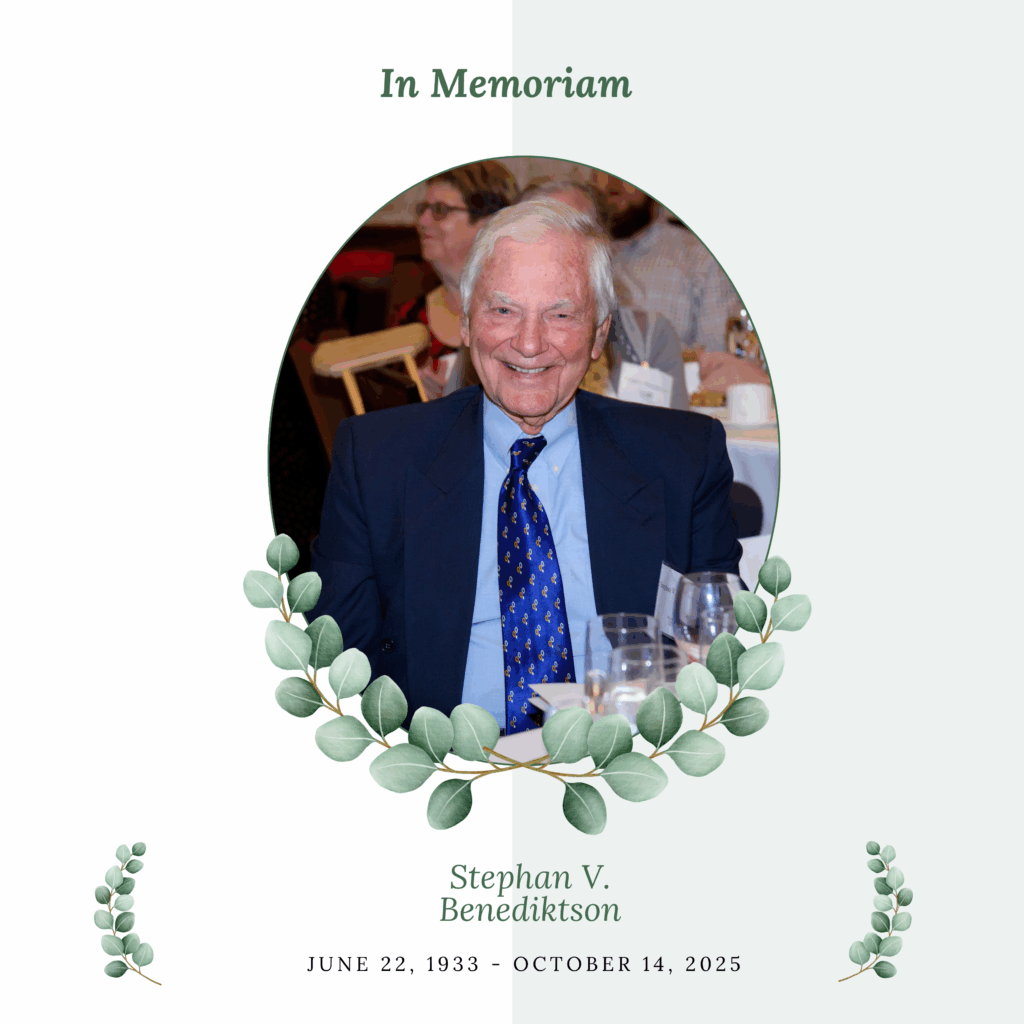 In Memoriam

Stephan V.
Benediktson

JUNE 22, 1933 - OCTOBER 14, 2025